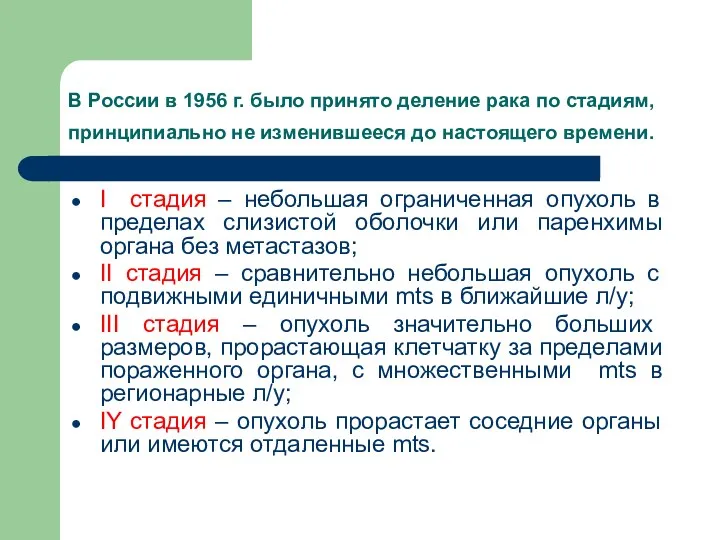 В России в 1956 г. было принято деление рака по стадиям, принципиально не изменившееся до настоящего времени.

- I стадия – небольшая ограниченная опухоль в пределах слизистой оболочки или паренхимы органа без метастазов;
- II стадия – сравнительно небольшая опухоль с подвижными единичными mts в ближайшие л/у;
- III стадия – опухоль значительно больших размеров, прорастающая клетчатку за пределами пораженного органа, с множественными mts в регионарные л/у;
- IY стадия – опухоль прорастает соседние органы или имеются отдаленные mts.